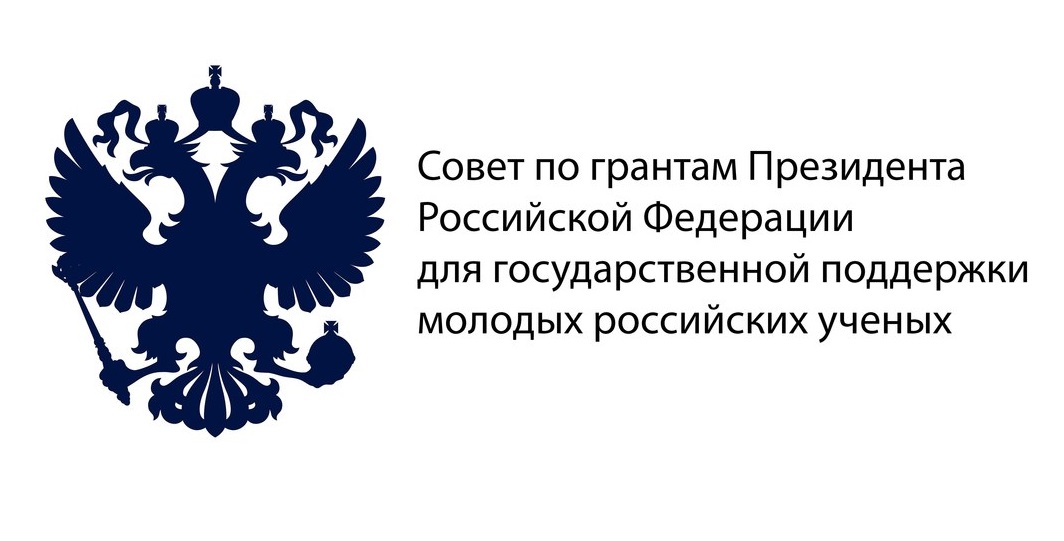 Совет по грантам Президента Российской Федерации для государственной поддержки молодых российских ученых